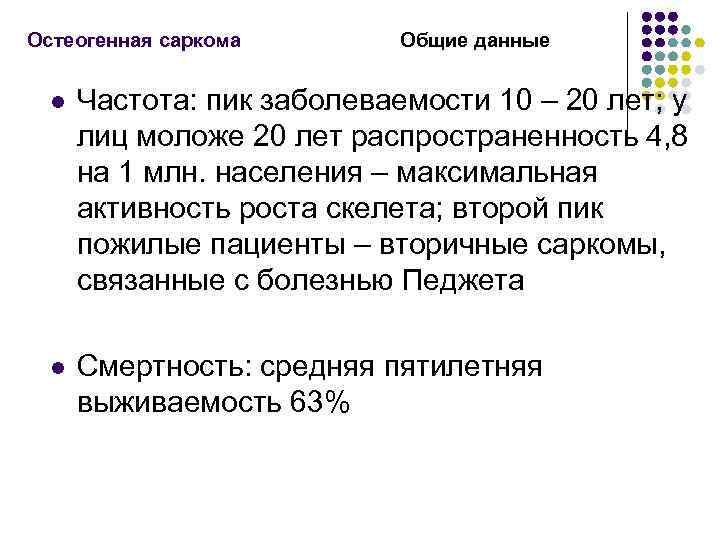 Остеогенная саркома

Общие данные

• Частота: пик заболеваемости 10 – 20 лет; у лиц моложе 20 лет распространенность 4,8 на 1 млн. населения – максимальная активность роста скелета; второй пик пожилые пациенты – вторичные саркомы, связанные с болезнью Педжета

• Смертность: средняя пятилетняя выживаемость 63%